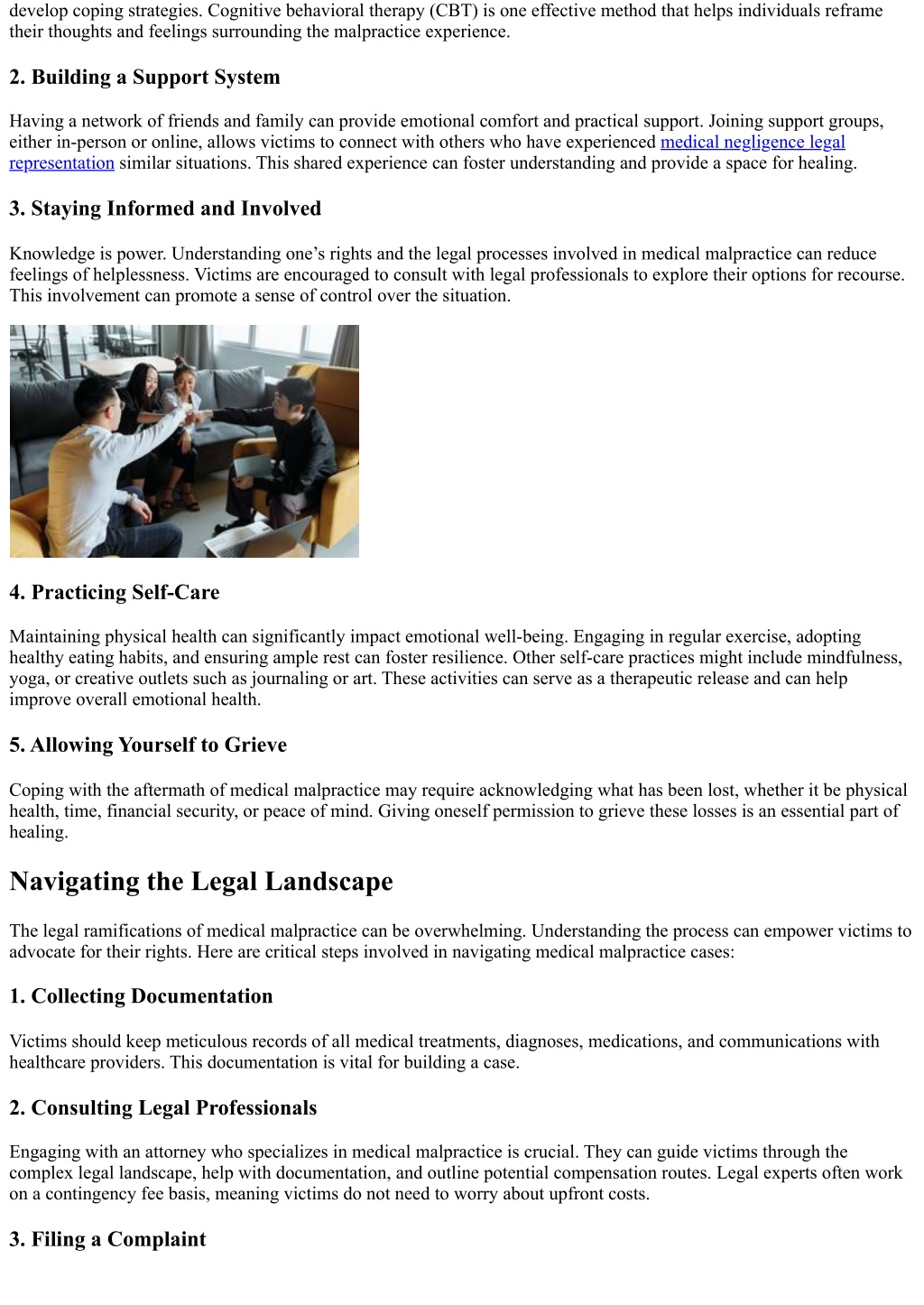 develop coping strategies. Cognitive behavioral therapy (CBT) is one effective method that helps individuals reframe their thoughts and feelings surrounding the malpractice experience.

2. Building a Support System

Having a network of friends and family can provide emotional comfort and practical support. Joining support groups, either in-person or online, allows victims to connect with others who have experienced medical negligence legal representation similar situations. This shared experience can foster understanding and provide a space for healing.

3. Staying Informed and Involved

Knowledge is power. Understanding one’s rights and the legal processes involved in medical malpractice can reduce feelings of helplessness. Victims are encouraged to consult with legal professionals to explore their options for recourse. This involvement can promote a sense of control over the situation.

4. Practicing Self-Care

Maintaining physical health can significantly impact emotional well-being. Engaging in regular exercise, adopting healthy eating habits, and ensuring ample rest can foster resilience. Other self-care practices might include mindfulness, yoga, or creative outlets such as journaling or art. These activities can serve as a therapeutic release and can help improve overall emotional health.

5. Allowing Yourself to Grieve

Coping with the aftermath of medical malpractice may require acknowledging what has been lost, whether it be physical health, time, financial security, or peace of mind. Giving oneself permission to grieve these losses is an essential part of healing.

Navigating the Legal Landscape

The legal ramifications of medical malpractice can be overwhelming. Understanding the process can empower victims to advocate for their rights. Here are critical steps involved in navigating medical malpractice cases:

1. Collecting Documentation

Victims should keep meticulous records of all medical treatments, diagnoses, medications, and communications with healthcare providers. This documentation is vital for building a case.

2. Consulting Legal Professionals

Engaging with an attorney who specializes in medical malpractice is crucial. They can guide victims through the complex legal landscape, help with documentation, and outline potential compensation routes. Legal experts often work on a contingency fee basis, meaning victims do not need to worry about upfront costs.

3. Filing a Complaint